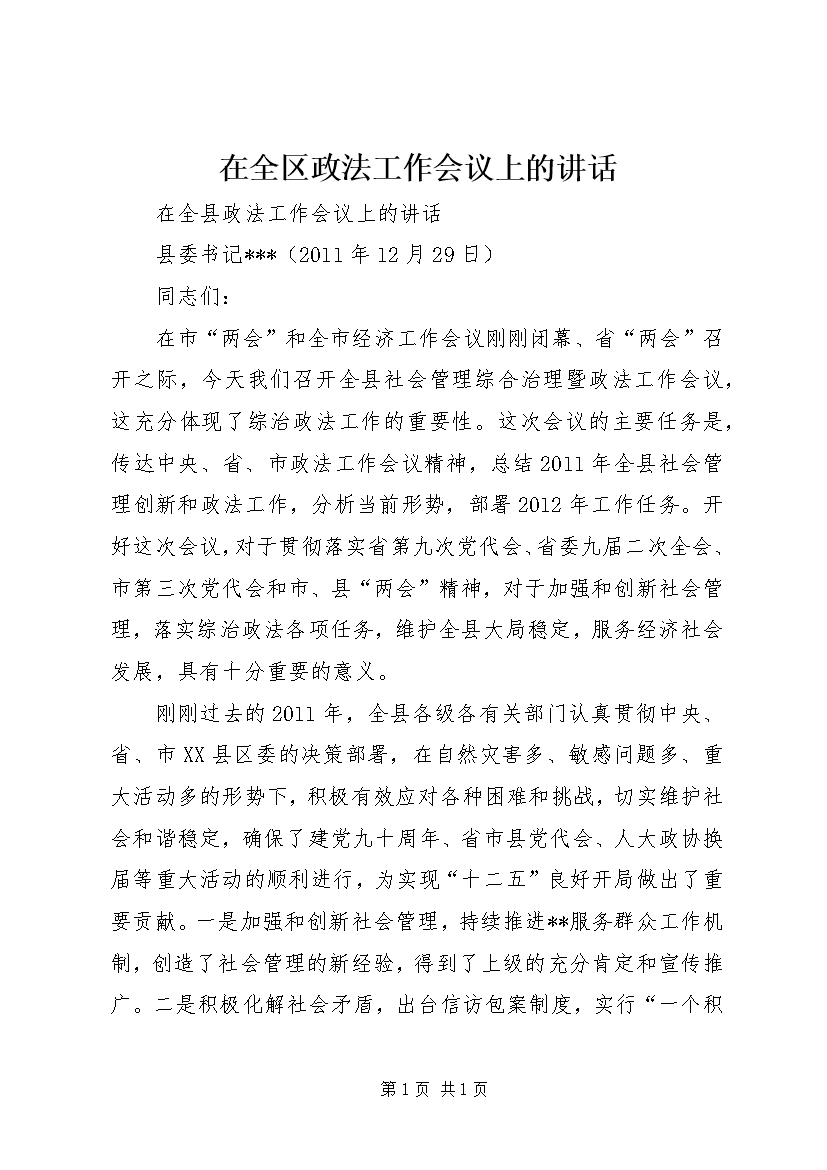 在全区政法工作会议上的讲话

在全县政法工作会议上的讲话

县委书记***（2011年12月29日）

同志们：

在市“两会”和全市经济工作会议刚刚闭幕、省“两会”召开之际，今天我们召开全县社会管理综合治理暨政法工作会议，这充分体现了综治政法工作的重要性。这次会议的主要任务是，传达中央、省、市政法工作会议精神，总结2011年全县社会管理创新和政法工作，分析当前形势，部署2012年工作任务。开好这次会议，对于贯彻落实省第九次党代会、省委九届二次全会、市第三次党代会和市、县“两会”精神，对于加强和创新社会管理，落实综治政法各项任务，维护全县大局稳定，服务经济社会发展，具有十分重要的意义。

刚刚过去的2011年，全县各级各有关部门认真贯彻中央、省、市XX县区委的决策部署，在自然灾害多、敏感问题多、重大活动多的形势下，积极有效应对各种困难和挑战，切实维护社会和谐稳定，确保了建党九十周年、省市县党代会、人大政协换届等重大活动的顺利进行，为实现“十二五”良好开局做出了重要贡献。一是加强和创新社会管理，持续推进**服务群众工作机制，创造了社会管理的新经验，得到了上级的充分肯定和宣传推广。二是积极化解社会矛盾，出台信访包案制度，实行“一个积

第1页 共1页